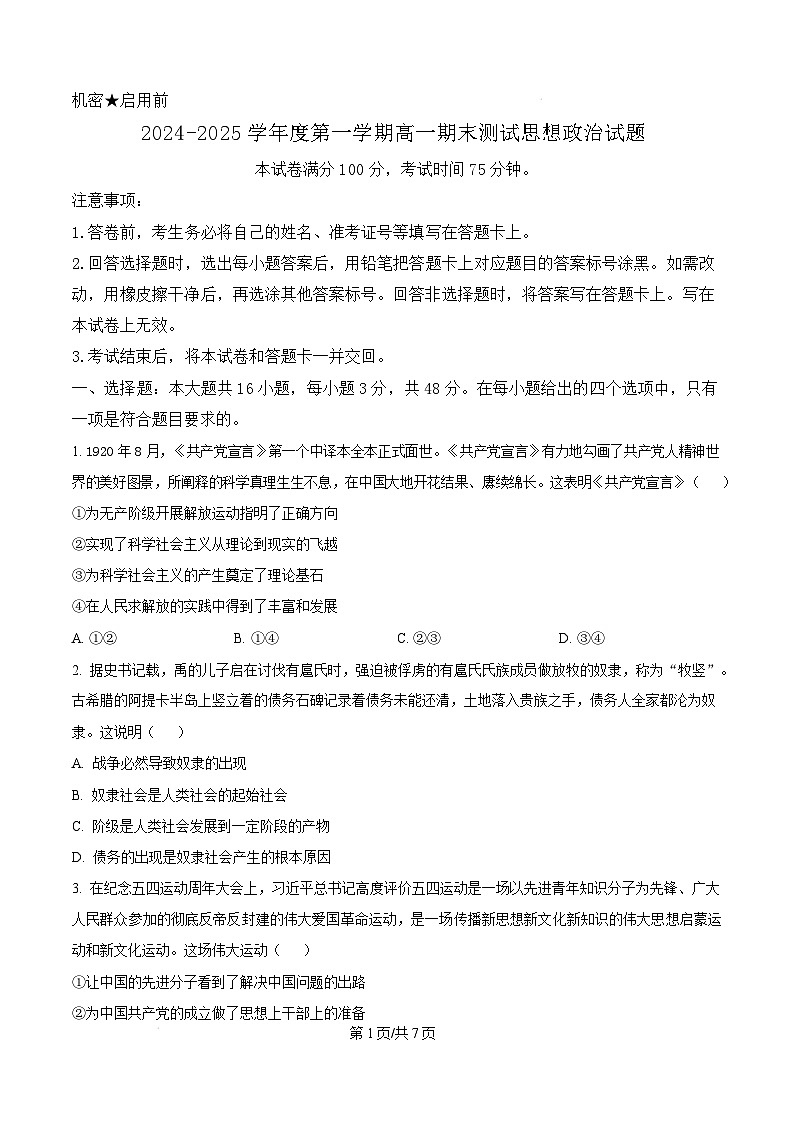 机密★启用前

2024-2025 学年度第一学期高一期末测试思想政治试题

本试卷满分 100 分，考试时间 75 分钟。

注意事项：

1.答卷前，考生务必将自己的姓名、准考证号等填写在答题卡上。

2.回答选择题时，选出每小题答案后，用铅笔把答题卡上对应题目的答案标号涂黑。如需改动，用橡皮擦干净后，再选涂其他答案标号。回答非选择题时，将答案写在答题卡上。写在本试卷上无效。

3.考试结束后，将本试卷和答题卡一并交回。

一、选择题：本大题共 16 小题，每小题 3 分，共 48 分。在每小题给出的四个选项中，只有一项是符合题目要求的。

1. 1920 年 8 月，《共产党宣言》第一个中译本全本正式面世。《共产党宣言》有力地勾画了共产党人精神世界的美好图景，所阐释的科学真理生生不息，在中国大地开花结果、赓续绵长。这表明《共产党宣言》（　）

①为无产阶级开展解放运动指明了正确方向

②实现了科学社会主义从理论到现实的飞越

③为科学社会主义的产生奠定了理论基石

④在人民求解放的实践中得到了丰富和发展

A. ①②　　B. ①④　　C. ②③　　D. ③④

2. 据史书记载，禹的儿子启在讨伐有扈氏时，强迫被俘虏的有扈氏氏族成员做放牧的奴隶，称为“牧竖”。古希腊的阿提卡半岛上竖立着的债务石碑记录着债务未能还清，土地落入贵族之手，债务人全家都沦为奴隶。这说明（　）

A. 战争必然导致奴隶的出现

B. 奴隶社会是人类社会的起始社会

C. 阶级是人类社会发展到一定阶段的产物

D. 债务的出现是奴隶社会产生的根本原因

3. 在纪念五四运动周年大会上，习近平总书记高度评价五四运动是一场以先进青年知识分子为先锋、广大人民群众参加的彻底反帝反封建的伟大爱国革命运动，是一场传播新思想新文化新知识的伟大思想启蒙运动和新文化运动。这场伟大运动（　）

①让中国的先进分子看到了解决中国问题的出路

②为中国共产党的成立做了思想上干部上的准备

第 1 页/共 7 页